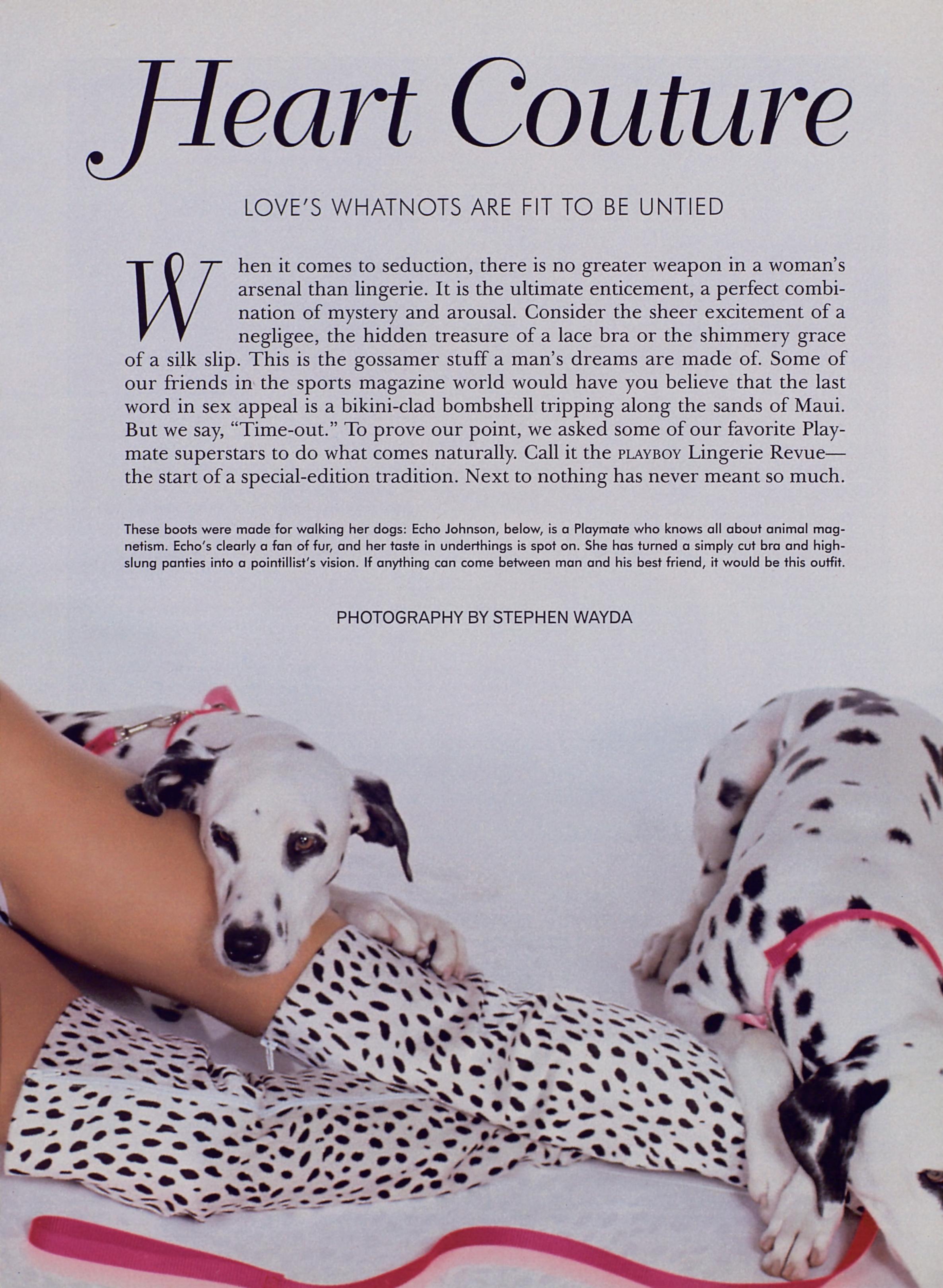 Heart Couture

LOVE'S WHATNOTS ARE FIT TO BE UNTIED

When it comes to seduction, there is no greater weapon in a woman's arsenal than lingerie. It is the ultimate enticement, a perfect combination of mystery and arousal. Consider the sheer excitement of a negligee, the hidden treasure of a lace bra or the shimmery grace of a silk slip. This is the gossamer stuff a man's dreams are made of. Some of our friends in the sports magazine world would have you believe that the last word in sex appeal is a bikini-clad bombshell tripping along the sands of Maui. But we say, "Time-out." To prove our point, we asked some of our favorite Playmate superstars to do what comes naturally. Call it the PLAYBOY Lingerie Revue—the start of a special-edition tradition. Next to nothing has never meant so much.

These boots were made for walking her dogs: Echo Johnson, below, is a Playmate who knows all about animal magnetism. Echo's clearly a fan of fur, and her taste in underthings is spot on. She has turned a simply cut bra and high-slung panties into a pointillist's vision. If anything can come between man and his best friend, it would be this outfit.

PHOTOGRAPHY BY STEPHEN WAYDA